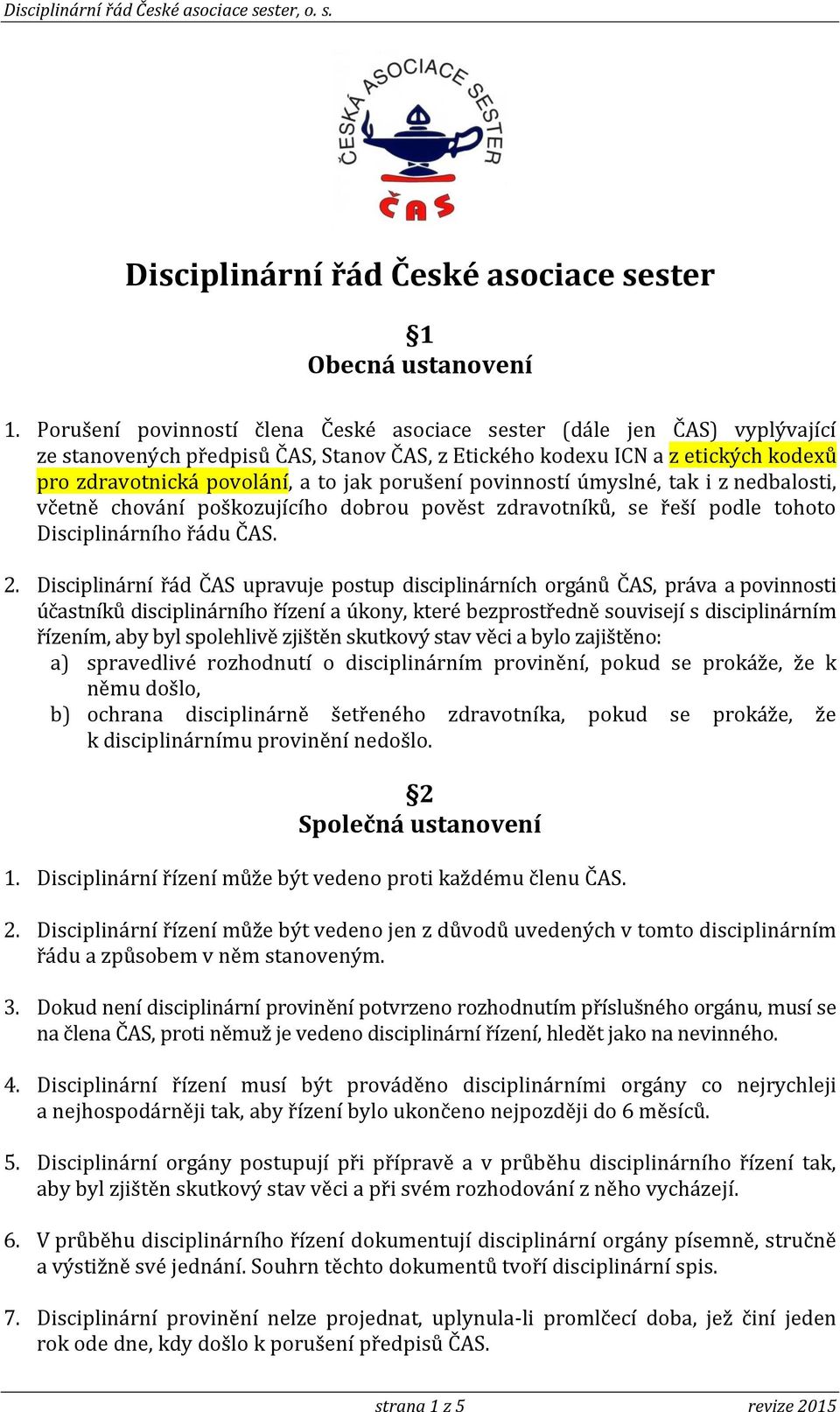 Disciplinární řád České asociace sester, o. s.

ČESKÁ ASOCIACE SESTER

ČAS

Disciplinární řád České asociace sester

§1
Obecná ustanovení

1. Porušení povinností člena České asociace sester (dále jen ČAS) vyplývající ze stanovených předpisů ČAS, Stanov ČAS, z Etického kodexu ICN a z etických kodexů pro zdravotnická povolání, a to jak porušení povinností úmyslné, tak i z nedbalosti, včetně chování poškozujícího dobrou pověst zdravotníků, se řeší podle tohoto Disciplinárního řádu ČAS.

2. Disciplinární řád ČAS upravuje postup disciplinárních orgánů ČAS, práva a povinnosti účastníků disciplinárního řízení a úkony, které bezprostředně souvisejí s disciplinárním řízením, aby byl spolehlivě zjištěn skutkový stav věci a bylo zajištěno:
a) spravedlivé rozhodnutí o disciplinárním provinění, pokud se prokáže, že k němu došlo,
b) ochrana disciplinárně šetřeného zdravotníka, pokud se prokáže, že k disciplinárnímu provinění nedošlo.

§2
Společná ustanovení

1. Disciplinární řízení může být vedeno proti každému členu ČAS.

2. Disciplinární řízení může být vedeno jen z důvodů uvedených v tomto disciplinárním řádu a způsobem v něm stanoveným.

3. Dokud není disciplinární provinění potvrzeno rozhodnutím příslušného orgánu, musí se na člena ČAS, proti němuž je vedeno disciplinární řízení, hledět jako na nevinného.

4. Disciplinární řízení musí být prováděno disciplinárními orgány co nejrychleji a nejhospodárněji tak, aby řízení bylo ukončeno nejpozději do 6 měsíců.

5. Disciplinární orgány postupují při přípravě a v průběhu disciplinárního řízení tak, aby byl zjištěn skutkový stav věci a při svém rozhodování z něho vycházejí.

6. V průběhu disciplinárního řízení dokumentují disciplinární orgány písemně, stručně a výstižně své jednání. Souhrn těchto dokumentů tvoří disciplinární spis.

7. Disciplinární provinění nelze projednat, uplynula-li promlčecí doba, jež činí jeden rok ode dne, kdy došlo k porušení předpisů ČAS.

strana 1 z 5 revize 2015